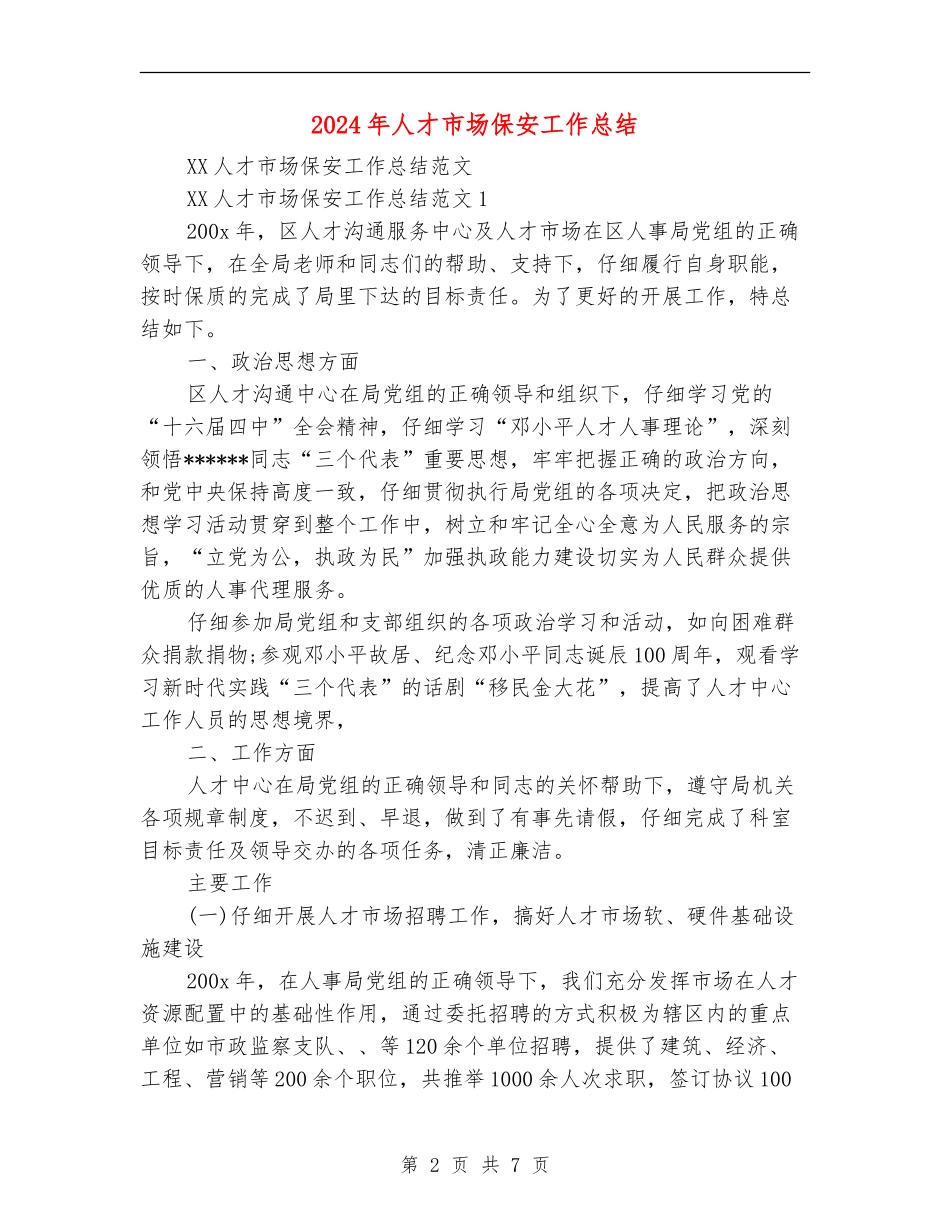 2024年人才市场保安工作总结

XX人才市场保安工作总结范文

XX人才市场保安工作总结范文1

200x年，区人才沟通服务中心及人才市场在区人事局党组的正确领导下，在全局老师和同志们的帮助、支持下，仔细履行自身职能，按时保质的完成了局里下达的目标责任。为了更好的开展工作，特总结如下。

一、政治思想方面

区人才沟通中心在局党组的正确领导和组织下，仔细学习党的“十六届四中”全会精神，仔细学习“邓小平人才人事理论”，深刻领悟******同志“三个代表”重要思想，牢牢把握正确的政治方向，和党中央保持高度一致，仔细贯彻执行局党组的各项决定，把政治思想学习活动贯穿到整个工作中，树立和牢记全心全意为人民服务的宗旨，“立党为公，执政为民”加强执政能力建设切实为人民群众提供优质的人事代理服务。

仔细参加局党组和支部组织的各项政治学习和活动，如向困难群众捐款捐物;参观邓小平故居、纪念邓小平同志诞辰100周年，观看学习新时代实践“三个代表”的话剧“移民金大花”，提高了人才中心工作人员的思想境界，

二、工作方面

人才中心在局党组的正确领导和同志的关怀帮助下，遵守局机关各项规章制度，不迟到、早退，做到了有事先请假，仔细完成了科室目标责任及领导交办的各项任务，清正廉洁。

主要工作

(一)仔细开展人才市场招聘工作，搞好人才市场软、硬件基础设施建设

200x年，在人事局党组的正确领导下，我们充分发挥市场在人才资源配置中的基础性作用，通过委托招聘的方式积极为辖区内的重点单位如市政监察支队、、等120余个单位招聘，提供了建筑、经济、工程、营销等200余个职位，共推举1000余人次求职，签订协议100

第 2 页 共 7 页